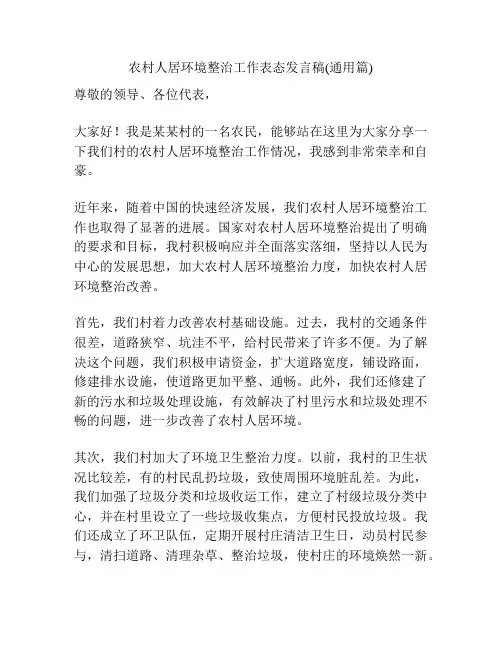 农村人居环境整治工作表态发言稿(通用篇)

尊敬的领导、各位代表，

大家好！我是某某村的一名农民，能够站在这里为大家分享一下我们村的农村人居环境整治工作情况，我感到非常荣幸和自豪。

近年来，随着中国的快速经济发展，我们农村人居环境整治工作也取得了显著的进展。国家对农村人居环境整治提出了明确的要求和目标，我村积极响应并全面落实落细，坚持以人民为中心的发展思想，加大农村人居环境整治力度，加快农村人居环境整治改善。

首先，我们村着力改善农村基础设施。过去，我村的交通条件很差，道路狭窄、坑洼不平，给村民带来了许多不便。为了解决这个问题，我们积极申请资金，扩大道路宽度，铺设路面，修建排水设施，使道路更加平整、通畅。此外，我们还修建了新的污水和垃圾处理设施，有效解决了村里污水和垃圾处理不畅的问题，进一步改善了农村人居环境。

其次，我们村加大了环境卫生整治力度。以前，我村的卫生状况比较差，有的村民乱扔垃圾，致使周围环境脏乱差。为此，我们加强了垃圾分类和垃圾收运工作，建立了村级垃圾分类中心，并在村里设立了一些垃圾收集点，方便村民投放垃圾。我们还成立了环卫队伍，定期开展村庄清洁卫生日，动员村民参与，清扫道路、清理杂草、整治垃圾，使村庄的环境焕然一新。